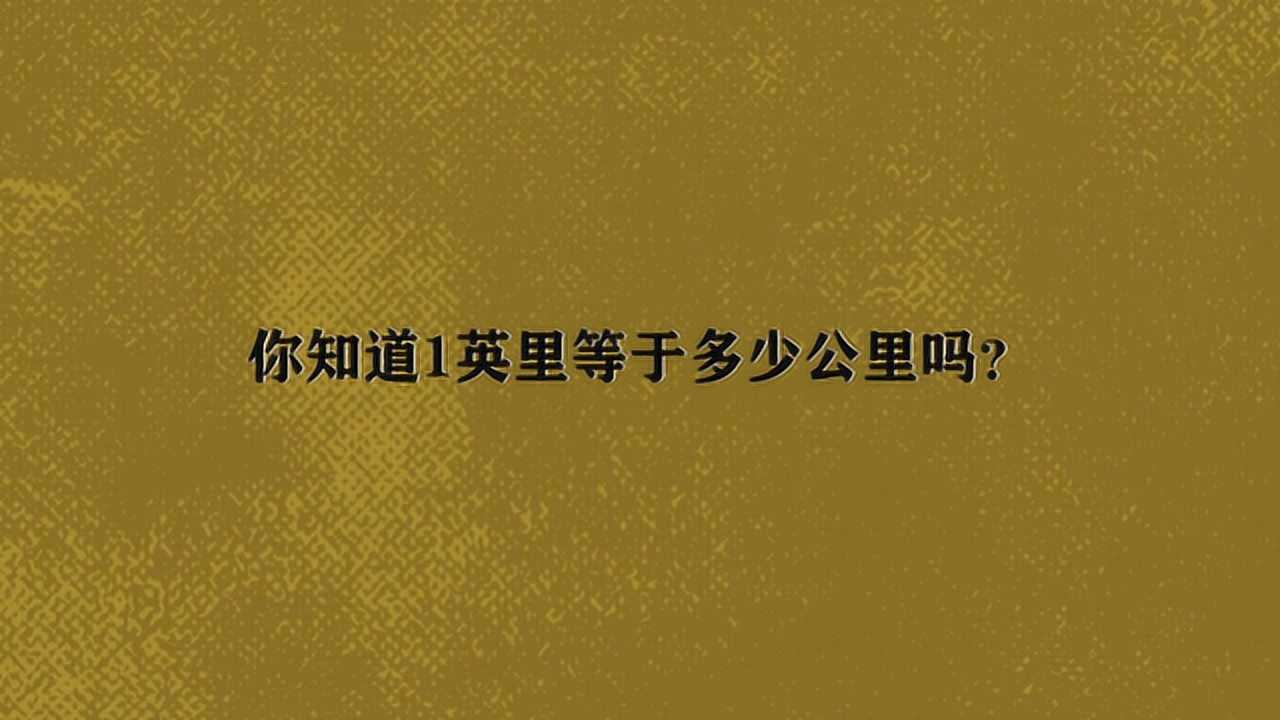 你知道1英里等于多少公里吗?